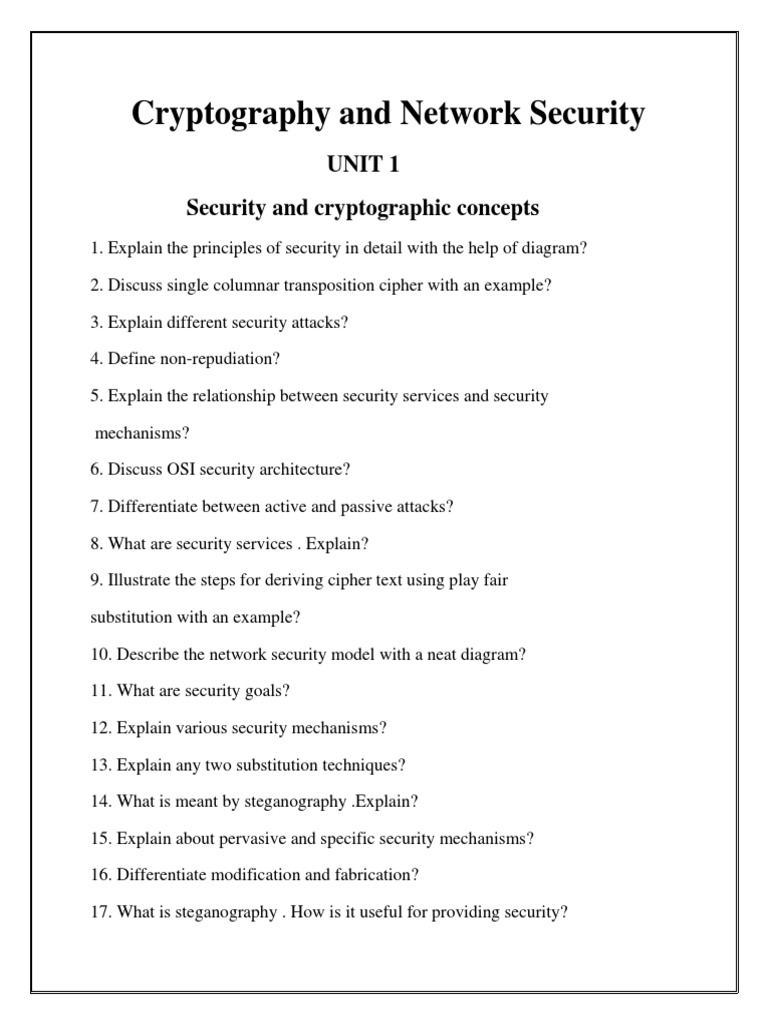 Cryptography and Network Security

UNIT 1

Security and cryptographic concepts

1. Explain the principles of security in detail with the help of diagram?

2. Discuss single columnar transposition cipher with an example?

3. Explain different security attacks?

4. Define non-repudiation?

5. Explain the relationship between security services and security mechanisms?

6. Discuss OSI security architecture?

7. Differentiate between active and passive attacks?

8. What are security services . Explain?

9. Illustrate the steps for deriving cipher text using play fair substitution with an example?

10. Describe the network security model with a neat diagram?

11. What are security goals?

12. Explain various security mechanisms?

13. Explain any two substitution techniques?

14. What is meant by steganography .Explain?

15. Explain about pervasive and specific security mechanisms?

16. Differentiate modification and fabrication?

17. What is steganography . How is it useful for providing security?